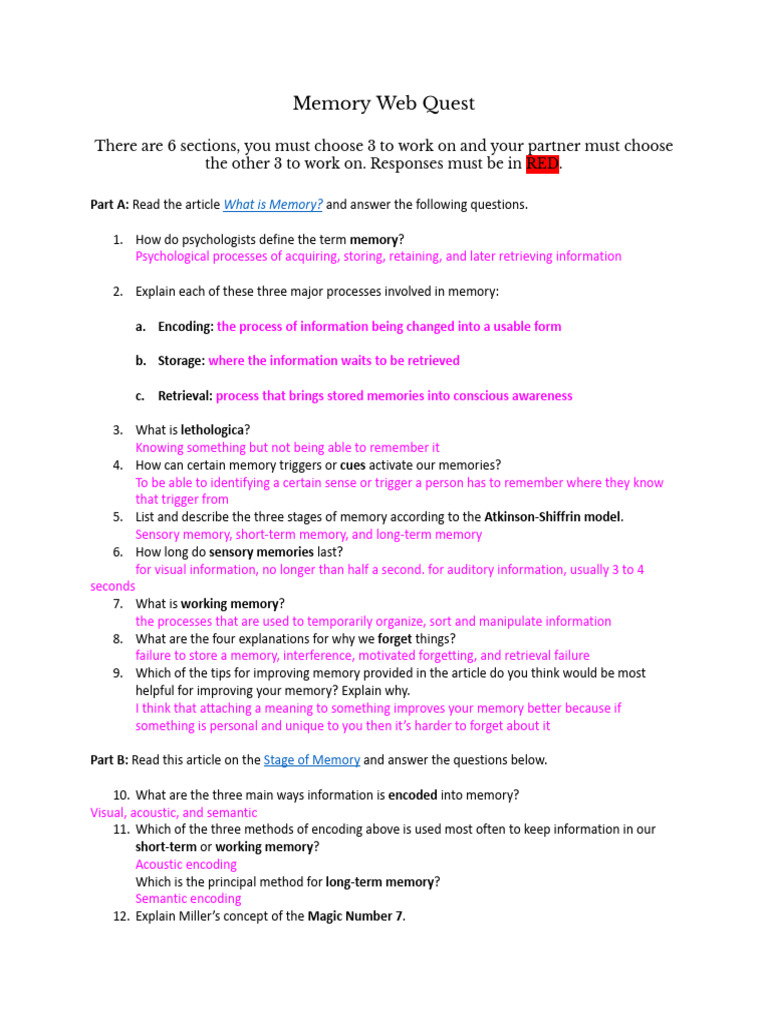 Memory Web Quest

There are 6 sections, you must choose 3 to work on and your partner must choose the other 3 to work on. Responses must be in RED.

Part A: Read the article What is Memory? and answer the following questions.

1. How do psychologists define the term memory?
Psychological processes of acquiring, storing, retaining, and later retrieving information

2. Explain each of these three major processes involved in memory:

a. Encoding: the process of information being changed into a usable form

b. Storage: where the information waits to be retrieved

c. Retrieval: process that brings stored memories into conscious awareness

3. What is lethologica?
Knowing something but not being able to remember it
4. How can certain memory triggers or cues activate our memories?
To be able to identifying a certain sense or trigger a person has to remember where they know that trigger from
5. List and describe the three stages of memory according to the Atkinson-Shiffrin model.
Sensory memory, short-term memory, and long-term memory
6. How long do sensory memories last?
for visual information, no longer than half a second. for auditory information, usually 3 to 4 seconds
7. What is working memory?
the processes that are used to temporarily organize, sort and manipulate information
8. What are the four explanations for why we forget things?
failure to store a memory, interference, motivated forgetting, and retrieval failure
9. Which of the tips for improving memory provided in the article do you think would be most helpful for improving your memory? Explain why.
I think that attaching a meaning to something improves your memory better because if something is personal and unique to you then it's harder to forget about it

Part B: Read this article on the Stage of Memory and answer the questions below.

10. What are the three main ways information is encoded into memory?
Visual, acoustic, and semantic
11. Which of the three methods of encoding above is used most often to keep information in our short-term or working memory?
Acoustic encoding
Which is the principal method for long-term memory?
Semantic encoding
12. Explain Miller's concept of the Magic Number 7.